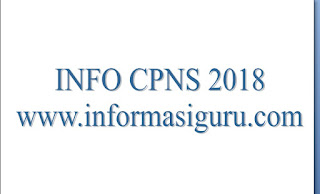 INFO CPNS 2018
www.informasiguru.com